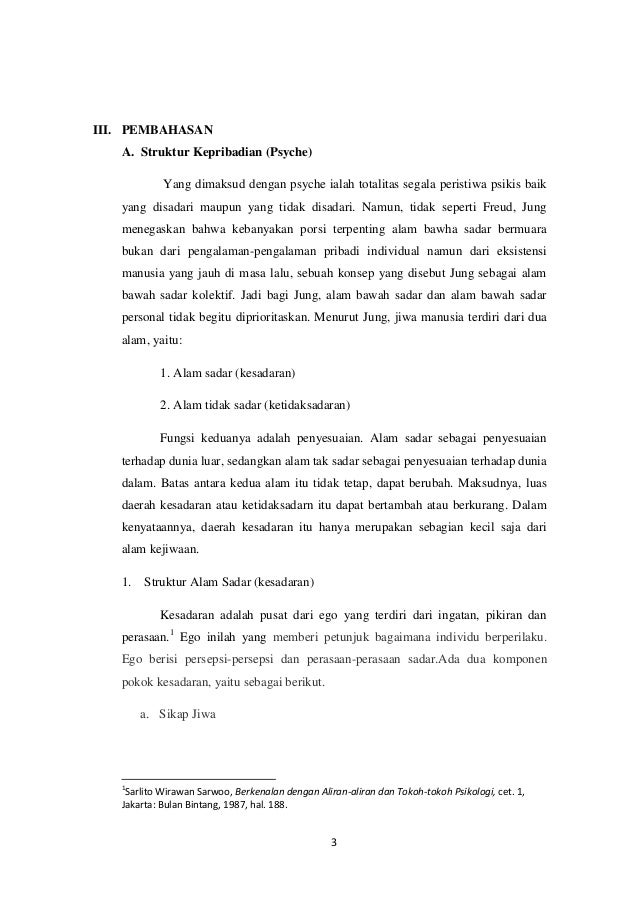 III. PEMBAHASAN

A. Struktur Kepribadian (Psyche)

Yang dimaksud dengan psyche ialah totalitas segala peristiwa psikis baik yang disadari maupun yang tidak disadari. Namun, tidak seperti Freud, Jung menegaskan bahwa kebanyakan porsi terpenting alam bawha sadar bermuara bukan dari pengalaman-pengalaman pribadi individual namun dari eksistensi manusia yang jauh di masa lalu, sebuah konsep yang disebut Jung sebagai alam bawah sadar kolektif. Jadi bagi Jung, alam bawah sadar dan alam bawah sadar personal tidak begitu diprioritaskan. Menurut Jung, jiwa manusia terdiri dari dua alam, yaitu:

1. Alam sadar (kesadaran)

2. Alam tidak sadar (ketidaksadaran)

Fungsi keduanya adalah penyesuaian. Alam sadar sebagai penyesuaian terhadap dunia luar, sedangkan alam tak sadar sebagai penyesuaian terhadap dunia dalam. Batas antara kedua alam itu tidak tetap, dapat berubah. Maksudnya, luas daerah kesadaran atau ketidaksadarn itu dapat bertambah atau berkurang. Dalam kenyataannya, daerah kesadaran itu hanya merupakan sebagian kecil saja dari alam kejiwaan.

1. Struktur Alam Sadar (kesadaran)

Kesadaran adalah pusat dari ego yang terdiri dari ingatan, pikiran dan perasaan.$^1$ Ego inilah yang memberi petunjuk bagaimana individu berperilaku. Ego berisi persepsi-persepsi dan perasaan-perasaan sadar.Ada dua komponen pokok kesadaran, yaitu sebagai berikut.

a. Sikap Jiwa

$^1$Sarlito Wirawan Sarwoo, Berkenalan dengan Aliran-aliran dan Tokoh-tokoh Psikologi, cet. 1, Jakarta: Bulan Bintang, 1987, hal. 188.

3